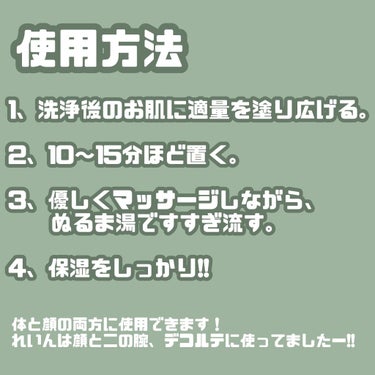 使用方法

1、洗浄後のお肌に適量を塗り広げる。

2、10〜15分ほど置く。

3、優しくマッサージしながら、ぬるま湯ですすぎ流す。

4、保湿をしっかり!!

体と顔の両方に使用できます！
れいんは顔と二の腕、デコルテに使ってましたー!!